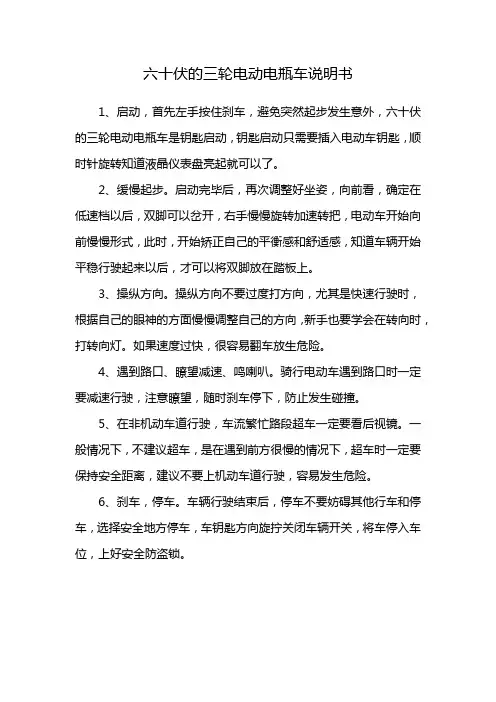 六十伏的三轮电动电瓶车说明书

1、启动，首先左手按住刹车，避免突然起步发生意外，六十伏的三轮电动电瓶车是钥匙启动，钥匙启动只需要插入电动车钥匙，顺时针旋转知道液晶仪表盘亮起就可以了。

2、缓慢起步。启动完毕后，再次调整好坐姿，向前看，确定在低速档以后，双脚可以岔开，右手慢慢旋转加速转把，电动车开始向前慢慢形式，此时，开始矫正自己的平衡感和舒适感，知道车辆开始平稳行驶起来以后，才可以将双脚放在踏板上。

3、操纵方向。操纵方向不要过度打方向，尤其是快速行驶时，根据自己的眼神的方面慢慢调整自己的方向，新手也要学会在转向时，打转向灯。如果速度过快，很容易翻车放生危险。

4、遇到路口、瞭望减速、鸣喇叭。骑行电动车遇到路口时一定要减速行驶，注意瞭望，随时刹车停下，防止发生碰撞。

5、在非机动车道行驶，车流繁忙路段超车一定要看后视镜。一般情况下，不建议超车，是在遇到前方很慢的情况下，超车时一定要保持安全距离，建议不要上机动车道行驶，容易发生危险。

6、刹车，停车。车辆行驶结束后，停车不要妨碍其他行车和停车，选择安全地方停车，车钥匙方向旋拧关闭车辆开关，将车停入车位，上好安全防盗锁。